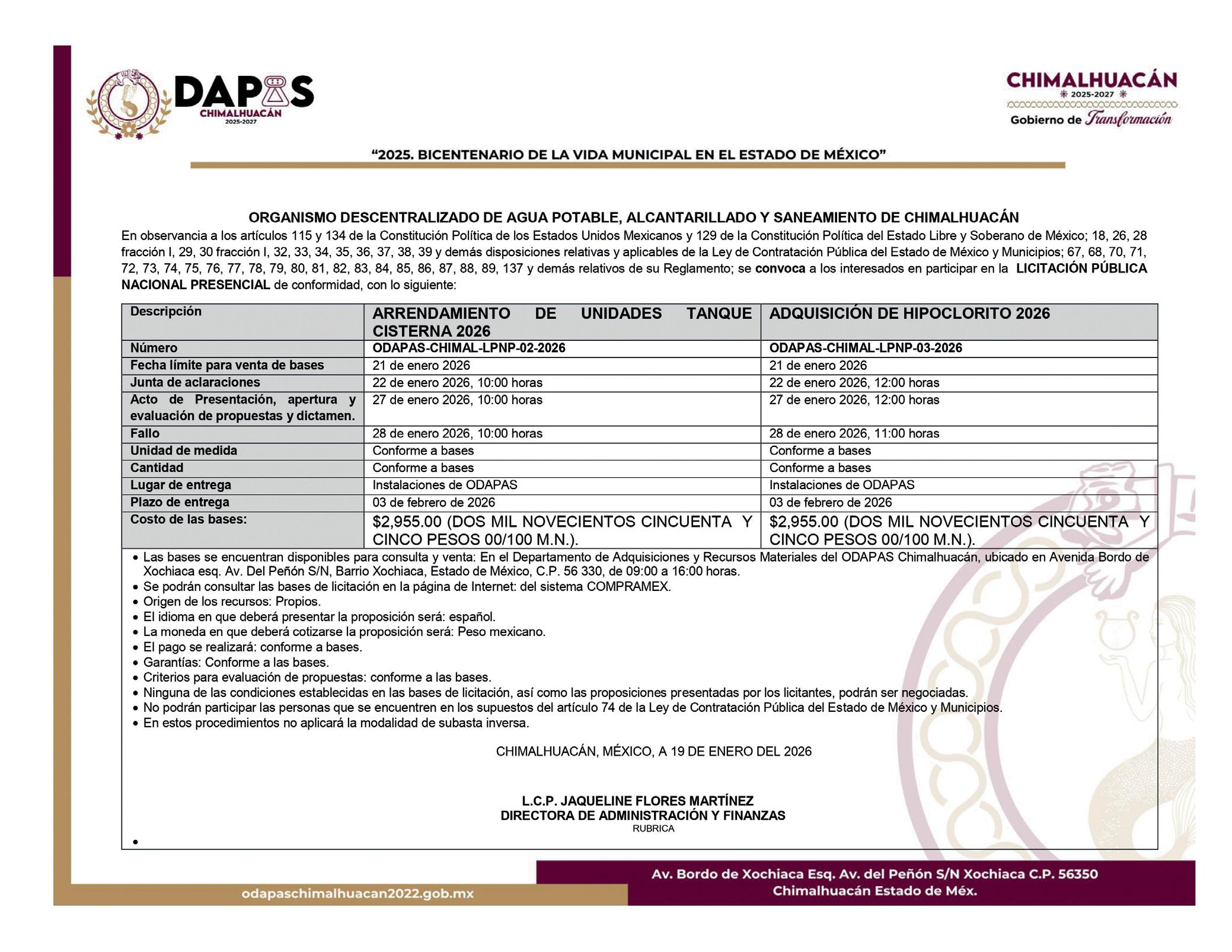 DAPAS
CHIMALHUACÁN
2025-2027

CHIMALHUACÁN
2025-2027
Gobierno de Transformación

"2025. BICENTENARIO DE LA VIDA MUNICIPAL EN EL ESTADO DE MÉXICO"

ORGANISMO DESCENTRALIZADO DE AGUA POTABLE, ALCANTARILLADO Y SANEAMIENTO DE CHIMALHUACÁN

En observancia a los artículos 115 y 134 de la Constitución Política de los Estados Unidos Mexicanos y 129 de la Constitución Política del Estado Libre y Soberano de México; 18, 26, 28 fracción I, 29, 30 fracción I, 32, 33, 34, 35, 36, 37, 38, 39 y demás disposiciones relativas y aplicables de la Ley de Contratación Pública del Estado de México y Municipios; 67, 68, 70, 71, 72, 73, 74, 75, 76, 77, 78, 79, 80, 81, 82, 83, 84, 85, 86, 87, 88, 89, 137 y demás relativos de su Reglamento; se convoca a los interesados en participar en la LICITACIÓN PÚBLICA NACIONAL PRESENCIAL de conformidad, con lo siguiente:

| Descripción | ARRENDAMIENTO DE UNIDADES TANQUE CISTERNA 2026 | ADQUISICIÓN DE HIPOCLORITO 2026 |
|---|---|---|
| Número | ODAPAS-CHIMAL-LPNP-02-2026 | ODAPAS-CHIMAL-LPNP-03-2026 |
| Fecha límite para venta de bases | 21 de enero 2026 | 21 de enero 2026 |
| Junta de aclaraciones | 22 de enero 2026, 10:00 horas | 22 de enero 2026, 12:00 horas |
| Acto de Presentación, apertura y evaluación de propuestas y dictamen. | 27 de enero 2026, 10:00 horas | 27 de enero 2026, 12:00 horas |
| Fallo | 28 de enero 2026, 10:00 horas | 28 de enero 2026, 11:00 horas |
| Unidad de medida | Conforme a bases | Conforme a bases |
| Cantidad | Conforme a bases | Conforme a bases |
| Lugar de entrega | Instalaciones de ODAPAS | Instalaciones de ODAPAS |
| Plazo de entrega | 03 de febrero de 2026 | 03 de febrero de 2026 |
| Costo de las bases: | $2,955.00 (DOS MIL NOVECIENTOS CINCUENTA Y CINCO PESOS 00/100 M.N.). | $2,955.00 (DOS MIL NOVECIENTOS CINCUENTA Y CINCO PESOS 00/100 M.N.). |

• Las bases se encuentran disponibles para consulta y venta: En el Departamento de Adquisiciones y Recursos Materiales del ODAPAS Chimalhuacán, ubicado en Avenida Bordo de Xochiaca esq. Av. Del Peñón S/N, Barrio Xochiaca, Estado de México, C.P. 56 330, de 09:00 a 16:00 horas.
• Se podrán consultar las bases de licitación en la página de Internet: del sistema COMPRAMEX.
• Origen de los recursos: Propios.
• El idioma en que deberá presentar la proposición será: español.
• La moneda en que deberá cotizarse la proposición será: Peso mexicano.
• El pago se realizará: conforme a bases.
• Garantías: Conforme a las bases.
• Criterios para evaluación de propuestas: conforme a las bases.
• Ninguna de las condiciones establecidas en las bases de licitación, así como las proposiciones presentadas por los licitantes, podrán ser negociadas.
• No podrán participar las personas que se encuentren en los supuestos del artículo 74 de la Ley de Contratación Pública del Estado de México y Municipios.
• En estos procedimientos no aplicará la modalidad de subasta inversa.

CHIMALHUACÁN, MÉXICO, A 19 DE ENERO DEL 2026

L.C.P. JAQUELINE FLORES MARTÍNEZ
DIRECTORA DE ADMINISTRACIÓN Y FINANZAS
RUBRICA
•

odapaschimalhuacan2022.gob.mx
Av. Bordo de Xochiaca Esq. Av. del Peñón S/N Xochiaca C.P. 56350
Chimalhuacán Estado de Méx.